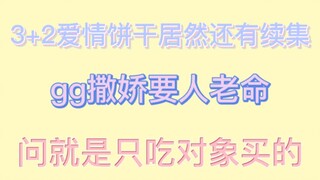 3+2爱情饼干居然还有续集

gg撒娇要人老命

问就是只吃对象买的